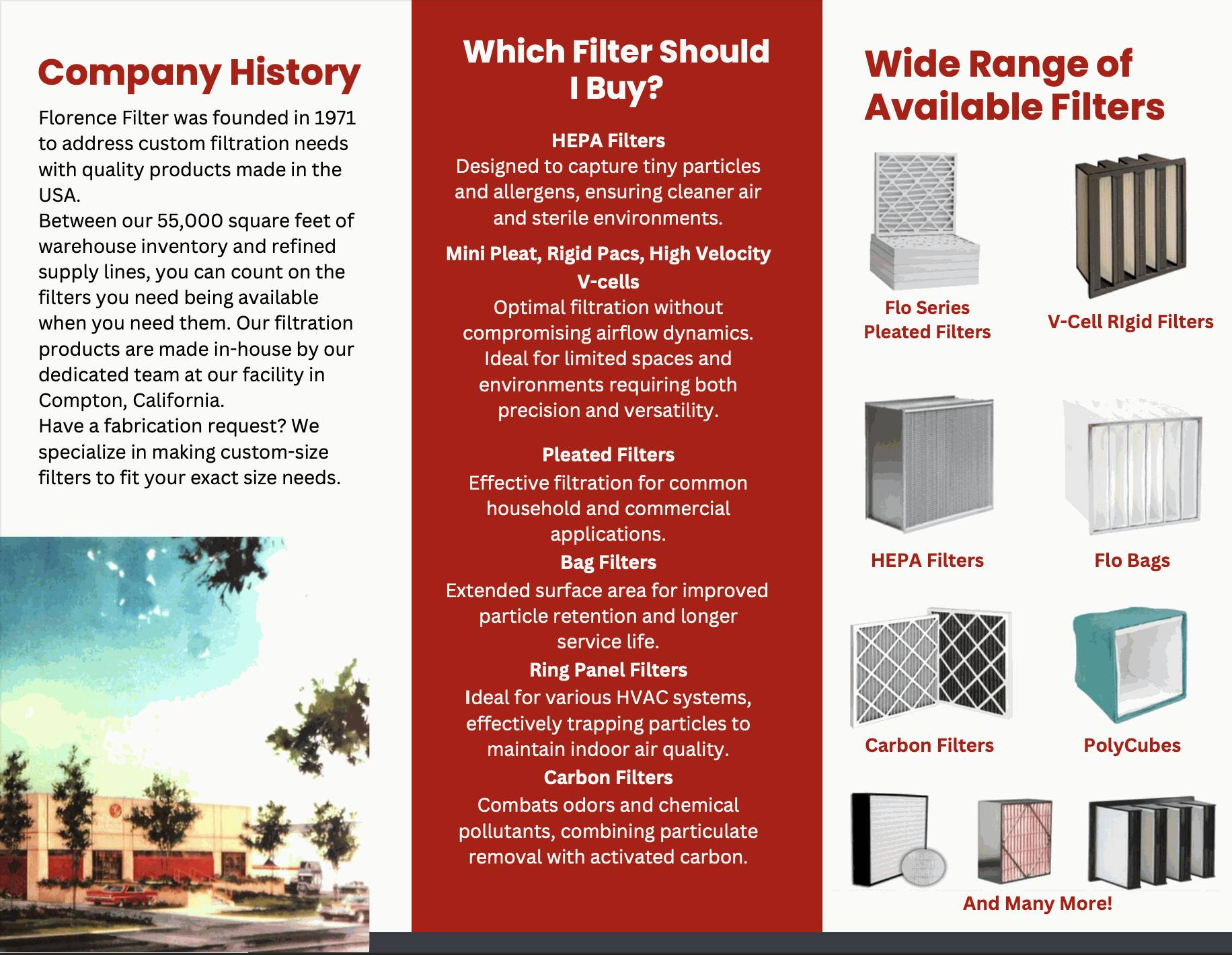 Company History

Florence Filter was founded in 1971 to address custom filtration needs with quality products made in the USA.
Between our 55,000 square feet of warehouse inventory and refined supply lines, you can count on the filters you need being available when you need them. Our filtration products are made in-house by our dedicated team at our facility in Compton, California.
Have a fabrication request? We specialize in making custom-size filters to fit your exact size needs.

Which Filter Should I Buy?

HEPA Filters
Designed to capture tiny particles and allergens, ensuring cleaner air and sterile environments.

Mini Pleat, Rigid Pacs, High Velocity V-cells
Optimal filtration without compromising airflow dynamics. Ideal for limited spaces and environments requiring both precision and versatility.

Pleated Filters
Effective filtration for common household and commercial applications.

Bag Filters
Extended surface area for improved particle retention and longer service life.

Ring Panel Filters
Ideal for various HVAC systems, effectively trapping particles to maintain indoor air quality.

Carbon Filters
Combats odors and chemical pollutants, combining particulate removal with activated carbon.

Wide Range of Available Filters

Flo Series Pleated Filters

V-Cell RIgid Filters

HEPA Filters

Flo Bags

Carbon Filters

PolyCubes

And Many More!